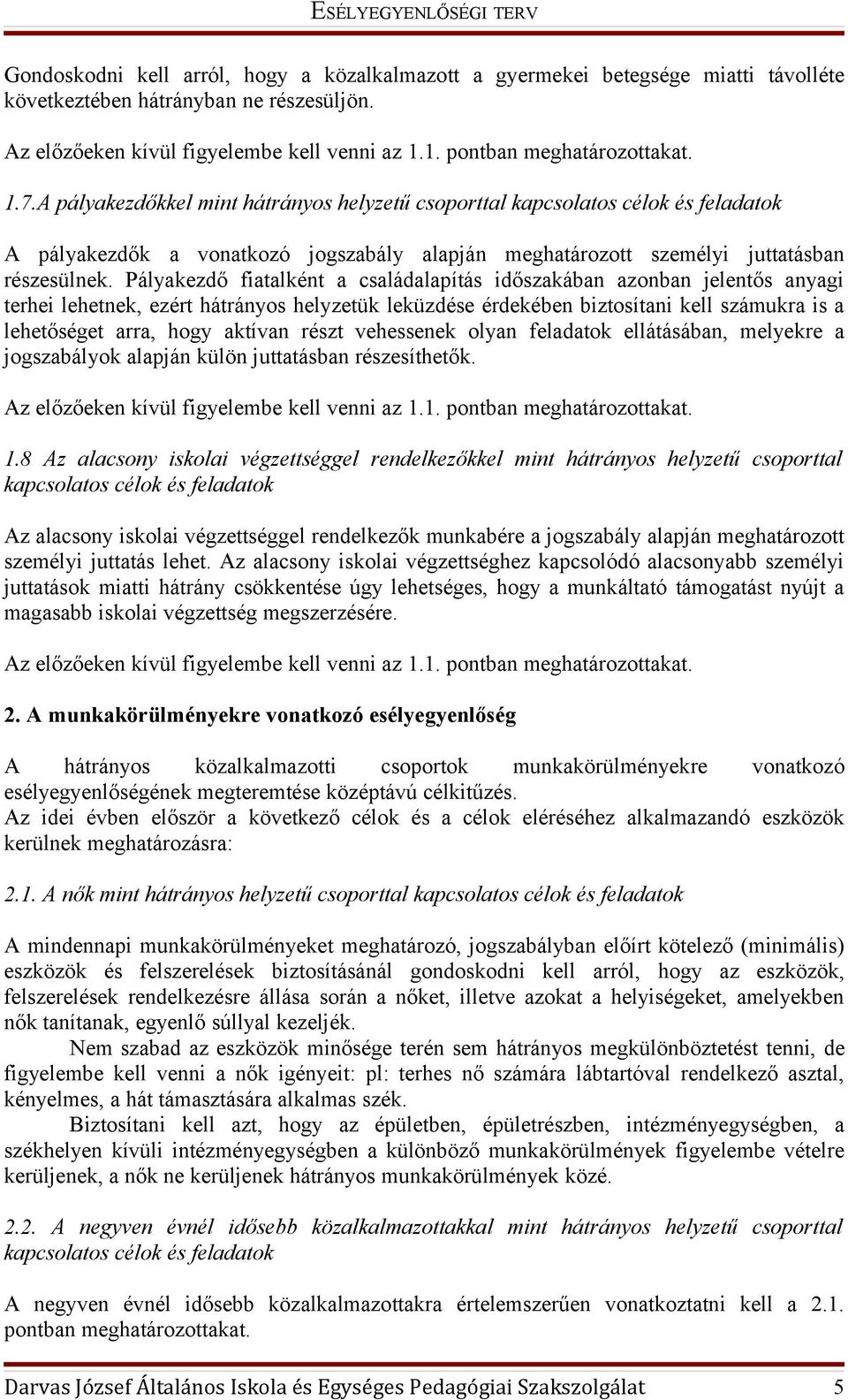 ESÉLYEGYENLŐSÉGI TERV

Gondoskodni kell arról, hogy a közalkalmazott a gyermekei betegsége miatti távolléte következtében hátrányban ne részesüljön.

Az előzőeken kívül figyelembe kell venni az 1.1. pontban meghatározottakat.

1.7.A pályakezdőkkel mint hátrányos helyzetű csoporttal kapcsolatos célok és feladatok

A pályakezdők a vonatkozó jogszabály alapján meghatározott személyi juttatásban részesülnek. Pályakezdő fiatalként a családalapítás időszakában azonban jelentős anyagi terhei lehetnek, ezért hátrányos helyzetük leküzdése érdekében biztosítani kell számukra is a lehetőséget arra, hogy aktívan részt vehessenek olyan feladatok ellátásában, melyekre a jogszabályok alapján külön juttatásban részesíthetők.

Az előzőeken kívül figyelembe kell venni az 1.1. pontban meghatározottakat.

1.8 Az alacsony iskolai végzettséggel rendelkezőkkel mint hátrányos helyzetű csoporttal kapcsolatos célok és feladatok

Az alacsony iskolai végzettséggel rendelkezők munkabére a jogszabály alapján meghatározott személyi juttatás lehet. Az alacsony iskolai végzettséghez kapcsolódó alacsonyabb személyi juttatások miatti hátrány csökkentése úgy lehetséges, hogy a munkáltató támogatást nyújt a magasabb iskolai végzettség megszerzésére.

Az előzőeken kívül figyelembe kell venni az 1.1. pontban meghatározottakat.

2. A munkakörülményekre vonatkozó esélyegyenlőség

A hátrányos közalkalmazotti csoportok munkakörülményekre vonatkozó esélyegyenlőségének megteremtése középtávú célkitűzés.
Az idei évben először a következő célok és a célok eléréséhez alkalmazandó eszközök kerülnek meghatározásra:

2.1. A nők mint hátrányos helyzetű csoporttal kapcsolatos célok és feladatok

A mindennapi munkakörülményeket meghatározó, jogszabályban előírt kötelező (minimális) eszközök és felszerelések biztosításánál gondoskodni kell arról, hogy az eszközök, felszerelések rendelkezésre állása során a nőket, illetve azokat a helyiségeket, amelyekben nők tanítanak, egyenlő súllyal kezeljék.
Nem szabad az eszközök minősége terén sem hátrányos megkülönböztetést tenni, de figyelembe kell venni a nők igényeit: pl: terhes nő számára lábtartóval rendelkező asztal, kényelmes, a hát támasztására alkalmas szék.
Biztosítani kell azt, hogy az épületben, épületrészben, intézményegységben, a székhelyen kívüli intézményegységben a különböző munkakörülmények figyelembe vételre kerüljenek, a nők ne kerüljenek hátrányos munkakörülmények közé.

2.2. A negyven évnél idősebb közalkalmazottakkal mint hátrányos helyzetű csoporttal kapcsolatos célok és feladatok

A negyven évnél idősebb közalkalmazottakra értelemszerűen vonatkoztatni kell a 2.1. pontban meghatározottakat.

Darvas József Általános Iskola és Egységes Pedagógiai Szakszolgálat 5